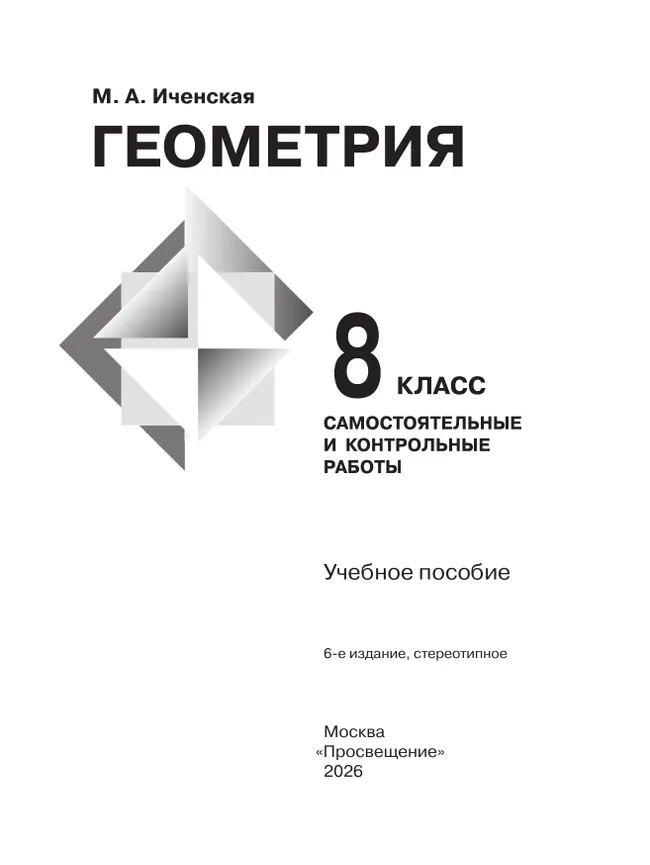 М. А. Иченская

ГЕОМЕТРИЯ

8 КЛАСС

САМОСТОЯТЕЛЬНЫЕ И КОНТРОЛЬНЫЕ РАБОТЫ

Учебное пособие

6-е издание, стереотипное

Москва
«Просвещение»
2026